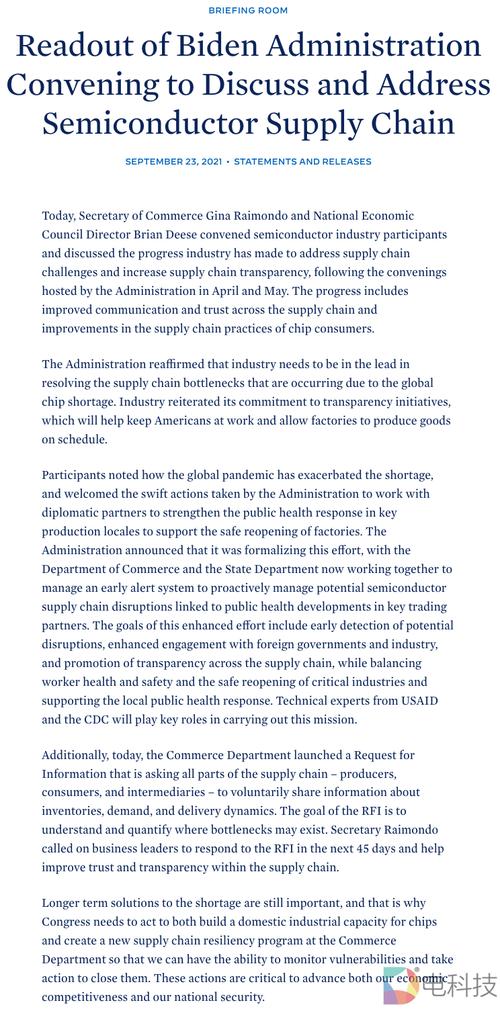 BRIEFING ROOM

Readout of Biden Administration Convening to Discuss and Address Semiconductor Supply Chain

SEPTEMBER 23, 2021 • STATEMENTS AND RELEASES

Today, Secretary of Commerce Gina Raimondo and National Economic Council Director Brian Deese convened semiconductor industry participants and discussed the progress industry has made to address supply chain challenges and increase supply chain transparency, following the convenings hosted by the Administration in April and May. The progress includes improved communication and trust across the supply chain and improvements in the supply chain practices of chip consumers.

The Administration reaffirmed that industry needs to be in the lead in resolving the supply chain bottlenecks that are occurring due to the global chip shortage. Industry reiterated its commitment to transparency initiatives, which will help keep Americans at work and allow factories to produce goods on schedule.

Participants noted how the global pandemic has exacerbated the shortage, and welcomed the swift actions taken by the Administration to work with diplomatic partners to strengthen the public health response in key production locales to support the safe reopening of factories. The Administration announced that it was formalizing this effort, with the Department of Commerce and the State Department now working together to manage an early alert system to proactively manage potential semiconductor supply chain disruptions linked to public health developments in key trading partners. The goals of this enhanced effort include early detection of potential disruptions, enhanced engagement with foreign governments and industry, and promotion of transparency across the supply chain, while balancing worker health and safety and the safe reopening of critical industries and supporting the local public health response. Technical experts from USAID and the CDC will play key roles in carrying out this mission.

Additionally, today, the Commerce Department launched a Request for Information that is asking all parts of the supply chain – producers, consumers, and intermediaries – to voluntarily share information about inventories, demand, and delivery dynamics. The goal of the RFI is to understand and quantify where bottlenecks may exist. Secretary Raimondo called on business leaders to respond to the RFI in the next 45 days and help improve trust and transparency within the supply chain.

Longer term solutions to the shortage are still important, and that is why Congress needs to act to both build a domestic industrial capacity for chips and create a new supply chain resiliency program at the Commerce Department so that we can have the ability to monitor vulnerabilities and take action to close them. These actions are critical to advance both our economic competitiveness and our national security.

电科技